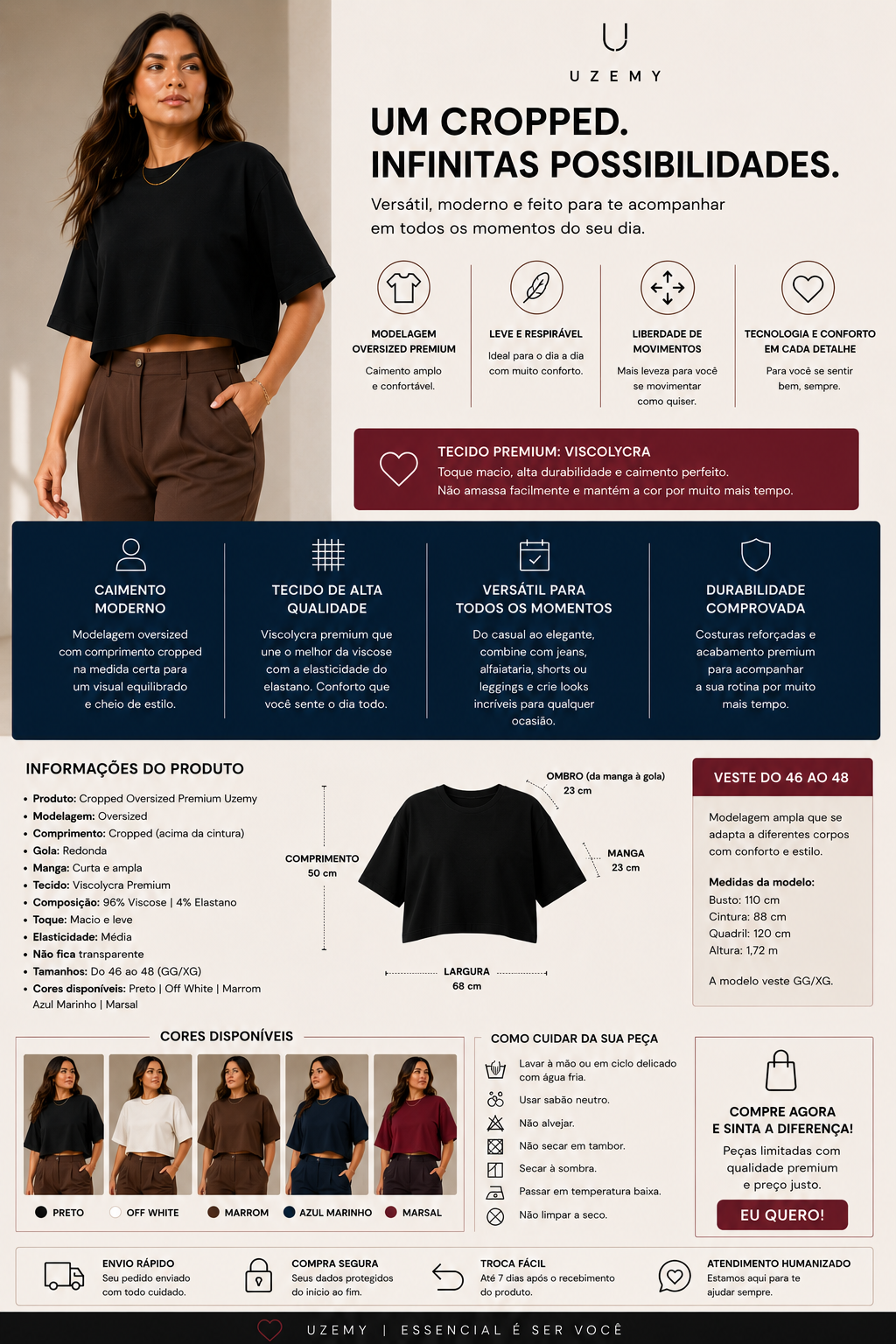 UZEMY

UM CROPPED.
INFINITAS POSSIBILIDADES.

Versátil, moderno e feito para te acompanhar em todos os momentos do seu dia.

MODELAGEM OVERSIZED PREMIUM
Caimento amplo e confortável.

LEVE E RESPIRÁVEL
Ideal para o dia a dia com muito conforto.

LIBERDADE DE MOVIMENTOS
Mais leveza para você se movimentar como quiser.

TECNOLOGIA E CONFORTO EM CADA DETALHE
Para você se sentir bem, sempre.

TECIDO PREMIUM: VISCOLYCRA
Toque macio, alta durabilidade e caimento perfeito.
Não amassa facilmente e mantém a cor por muito mais tempo.

CAIMENTO MODERNO
Modelagem oversized com comprimento cropped na medida certa para um visual equilibrado e cheio de estilo.

TECIDO DE ALTA QUALIDADE
Viscolycra premium que une o melhor da viscose com a elasticidade do elastano. Conforto que você sente o dia todo.

VERSÁTIL PARA TODOS OS MOMENTOS
Do casual ao elegante, combine com jeans, alfaiataria, shorts ou leggings e crie looks incríveis para qualquer ocasião.

DURABILIDADE COMPROVADA
Costuras reforçadas e acabamento premium para acompanhar a sua rotina por muito mais tempo.

INFORMAÇÕES DO PRODUTO
• Produto: Cropped Oversized Premium Uzemy
• Modelagem: Oversized
• Comprimento: Cropped (acima da cintura)
• Gola: Redonda
• Manga: Curta e ampla
• Tecido: Viscolycra Premium
• Composição: 96% Viscose | 4% Elastano
• Toque: Macio e leve
• Elasticidade: Média
• Não fica transparente
• Tamanhos: Do 46 ao 48 (GG/XG)
• Cores disponíveis: Preto | Off White | Marrom Azul Marinho | Marsal

OMBRO (da manga à gola)
23 cm
COMPRIMENTO
50 cm
MANGA
23 cm
LARGURA
68 cm

VESTE DO 46 AO 48
Modelagem ampla que se adapta a diferentes corpos com conforto e estilo.

Medidas da modelo:
Busto: 110 cm
Cintura: 88 cm
Quadril: 120 cm
Altura: 1,72 m

A modelo veste GG/XG.

CORES DISPONÍVEIS
PRETO
OFF WHITE
MARROM
AZUL MARINHO
MARSAL

COMO CUIDAR DA SUA PEÇA
Lavar à mão ou em ciclo delicado com água fria.
Usar sabão neutro.
Não alvejar.
Não secar em tambor.
Secar à sombra.
Passar em temperatura baixa.
Não limpar a seco.

COMPRE AGORA
E SINTA A DIFERENÇA!
Peças limitadas com qualidade premium e preço justo.
EU QUERO!

ENVIO RÁPIDO
Seu pedido enviado com todo cuidado.

COMPRA SEGURA
Seus dados protegidos do início ao fim.

TROCA FÁCIL
Até 7 dias após o recebimento do produto.

ATENDIMENTO HUMANIZADO
Estamos aqui para te ajudar sempre.

UZEMY | ESSENCIAL É SER VOCÊ